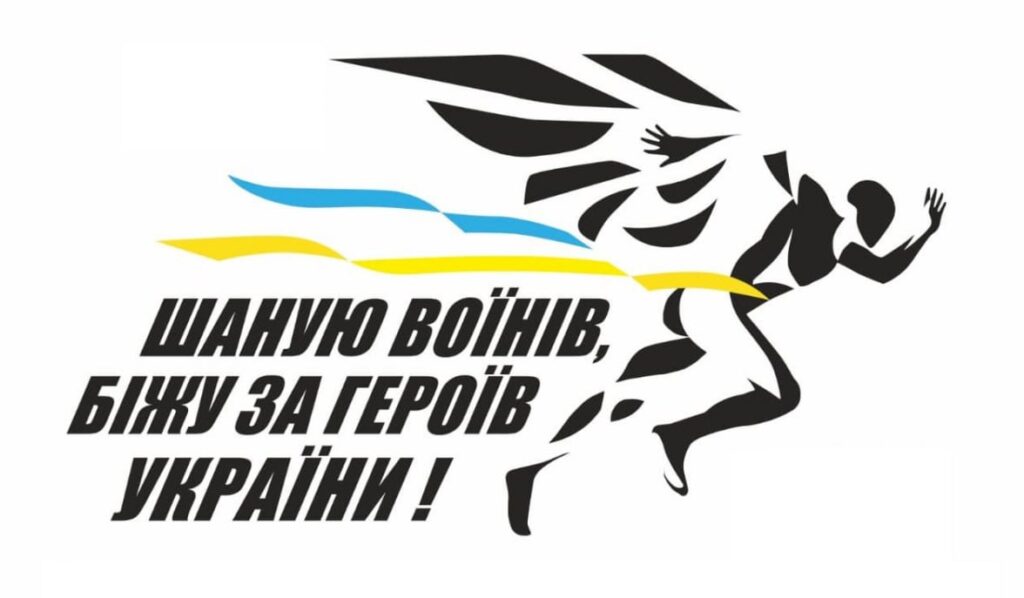 ШАНУЮ ВОЇНІВ,
БІЖУ ЗА ГЕРОЇВ
УКРАЇНИ !